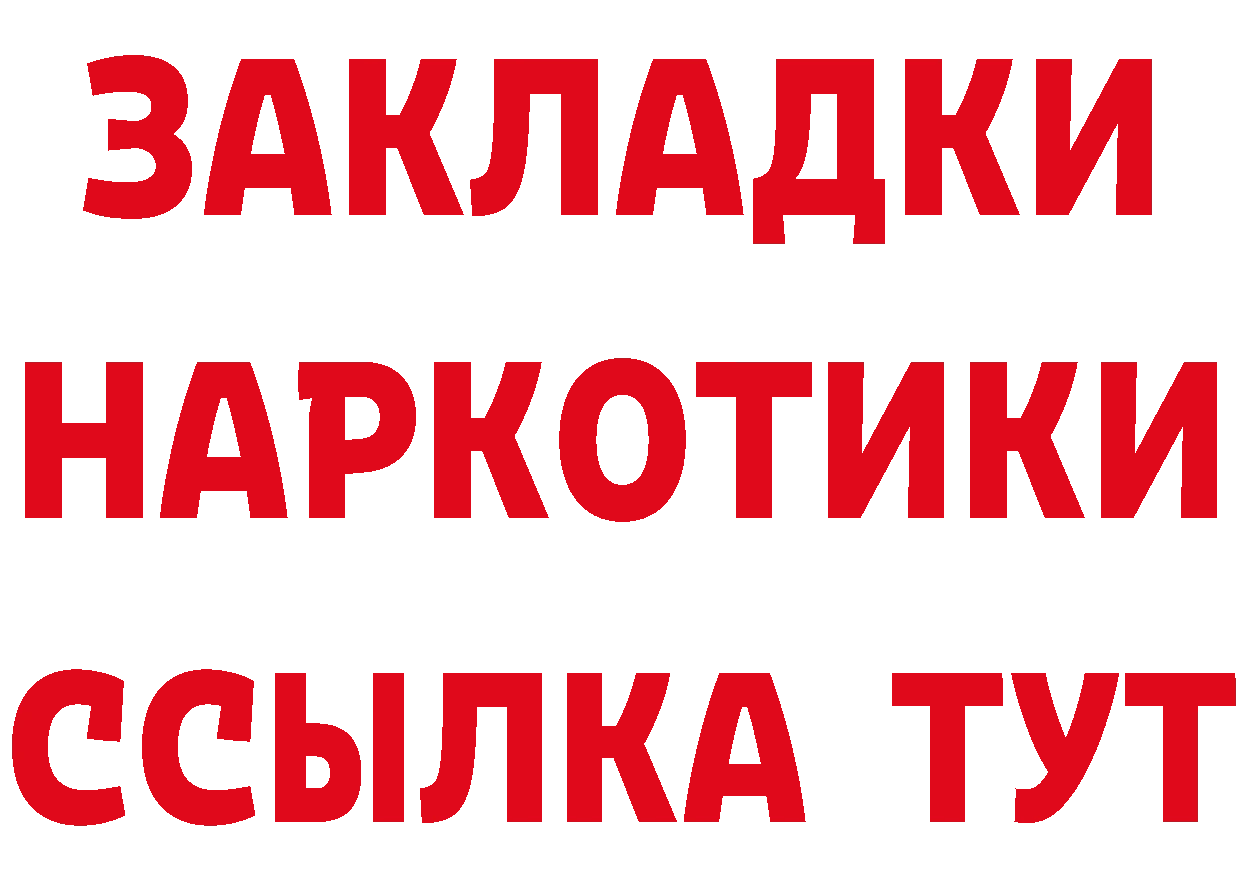 ЗАКЛАДКИ
НАРКОТИКИ
ССЫЛКА ТУТ